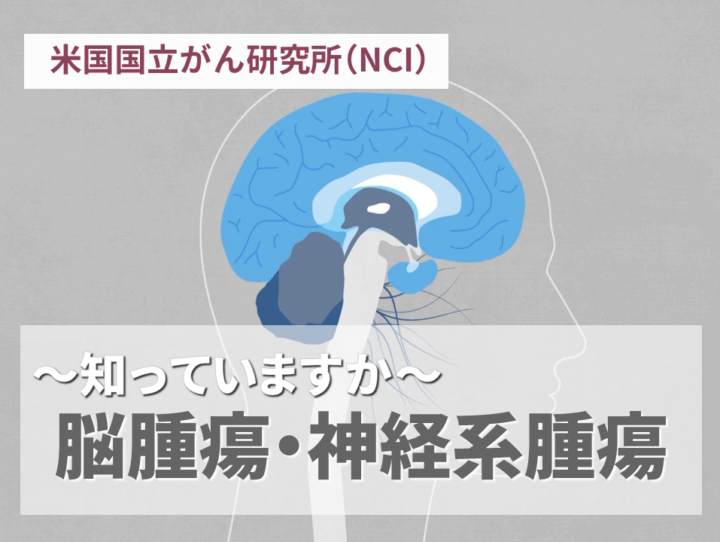 米国国立がん研究所（NCI）

〜知っていますか〜
脳腫瘍・神経系腫瘍